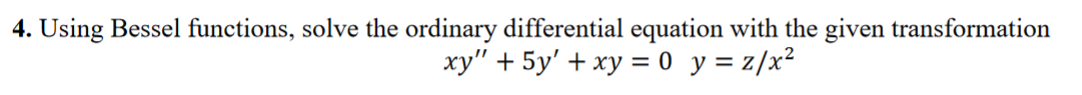 **4.** Using Bessel functions, solve the ordinary differential equation with the given transformation

$xy'' + 5y' + xy = 0 \quad y = z/x^2$